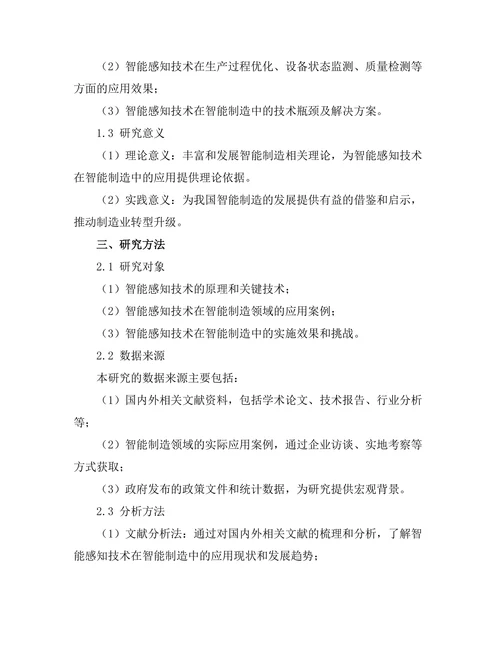 （2）智能感知技术在生产过程优化、设备状态监测、质量检测等方面的应用效果；

（3）智能感知技术在智能制造中的技术瓶颈及解决方案。

1.3 研究意义

（1）理论意义：丰富和发展智能制造相关理论，为智能感知技术在智能制造中的应用提供理论依据。

（2）实践意义：为我国智能制造的发展提供有益的借鉴和启示，推动制造业转型升级。

三、研究方法

2.1 研究对象

（1）智能感知技术的原理和关键技术；

（2）智能感知技术在智能制造领域的应用案例；

（3）智能感知技术在智能制造中的实施效果和挑战。

2.2 数据来源

本研究的数据来源主要包括：

（1）国内外相关文献资料，包括学术论文、技术报告、行业分析等；

（2）智能制造领域的实际应用案例，通过企业访谈、实地考察等方式获取；

（3）政府发布的政策文件和统计数据，为研究提供宏观背景。

2.3 分析方法

（1）文献分析法：通过对国内外相关文献的梳理和分析，了解智能感知技术在智能制造中的应用现状和发展趋势；